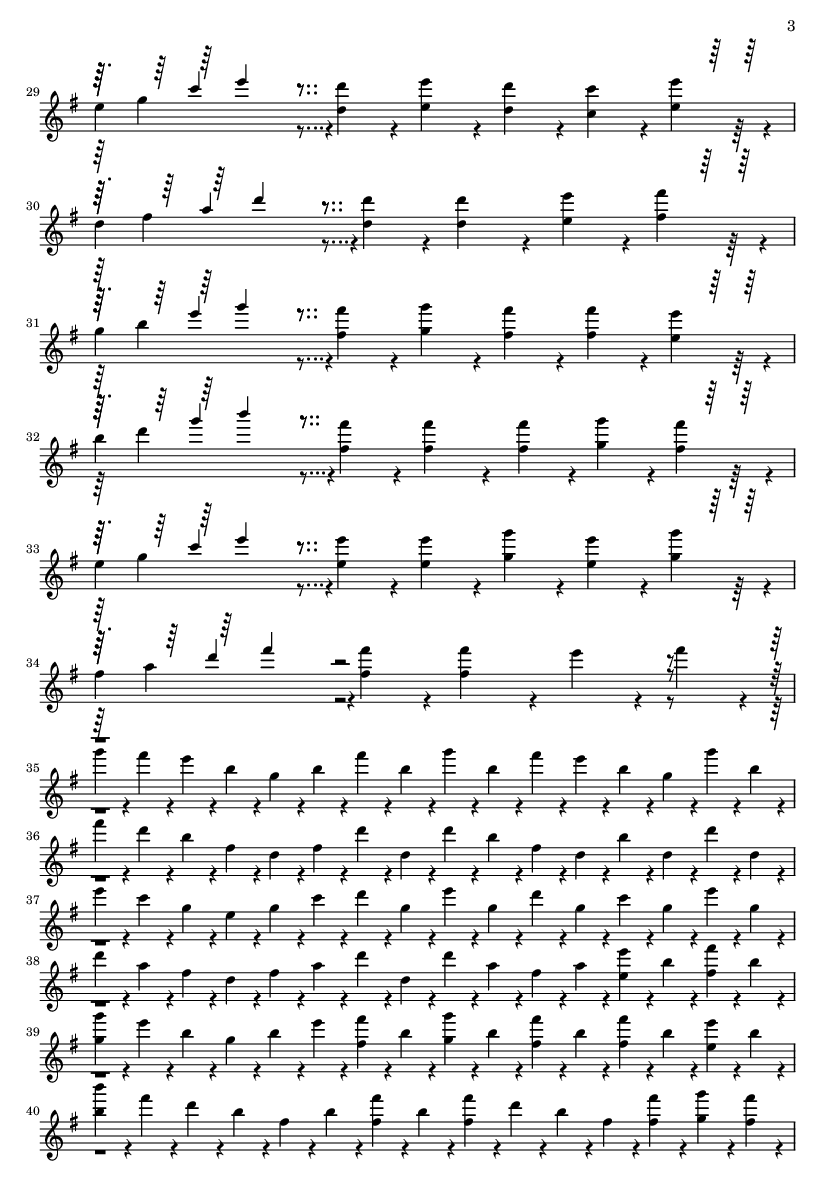 3

29

30

31

32

33

34

35

36

37

38

39

40